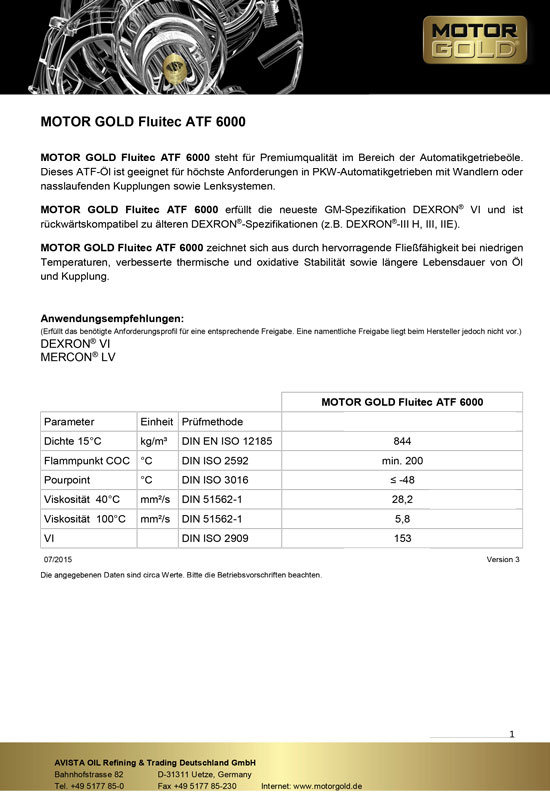 MOTOR GOLD

MOTOR GOLD Fluitec ATF 6000

MOTOR GOLD Fluitec ATF 6000 steht für Premiumqualität im Bereich der Automatikgetriebeöle. Dieses ATF-Öl ist geeignet für höchste Anforderungen in PKW-Automatikgetrieben mit Wandlern oder nasslaufenden Kupplungen sowie Lenksystemen.

MOTOR GOLD Fluitec ATF 6000 erfüllt die neueste GM-Spezifikation DEXRON® VI und ist rückwärtskompatibel zu älteren DEXRON®-Spezifikationen (z.B. DEXRON®-III H, III, IIE).

MOTOR GOLD Fluitec ATF 6000 zeichnet sich aus durch hervorragende Fließfähigkeit bei niedrigen Temperaturen, verbesserte thermische und oxidative Stabilität sowie längere Lebensdauer von Öl und Kupplung.

Anwendungsempfehlungen:
(Erfüllt das benötigte Anforderungsprofil für eine entsprechende Freigabe. Eine namentliche Freigabe liegt beim Hersteller jedoch nicht vor.)
DEXRON® VI
MERCON® LV

| | | | MOTOR GOLD Fluitec ATF 6000 |
|---|---|---|---|
| Parameter | Einheit | Prüfmethode | |
| Dichte 15°C | kg/m³ | DIN EN ISO 12185 | 844 |
| Flammpunkt COC | °C | DIN ISO 2592 | min. 200 |
| Pourpoint | °C | DIN ISO 3016 | ≤ -48 |
| Viskosität 40°C | mm²/s | DIN 51562-1 | 28,2 |
| Viskosität 100°C | mm²/s | DIN 51562-1 | 5,8 |
| VI | | DIN ISO 2909 | 153 |

07/2015
Version 3

Die angegebenen Daten sind circa Werte. Bitte die Betriebsvorschriften beachten.

1

AVISTA OIL Refining & Trading Deutschland GmbH
Bahnhofstrasse 82 D-31311 Uetze, Germany
Tel. +49 5177 85-0 Fax +49 5177 85-230 Internet: www.motorgold.de